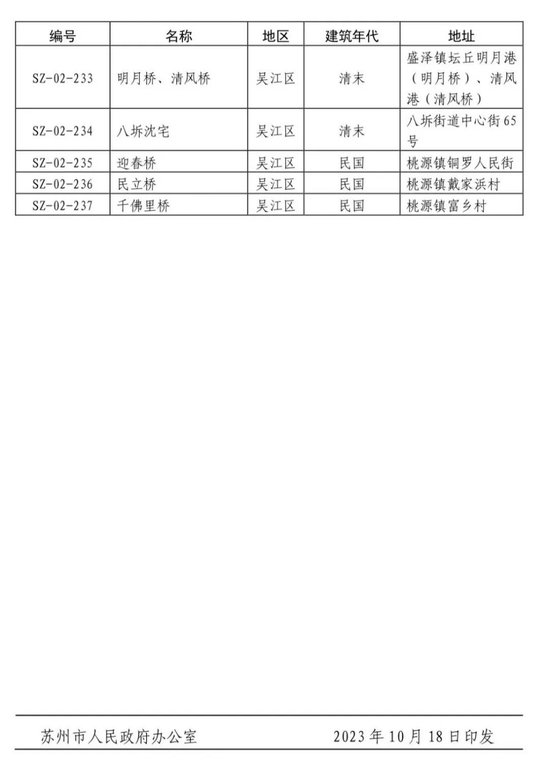 | 编号 | 名称 | 地区 | 建筑年代 | 地址 |
|---|---|---|---|---|
| SZ-02-233 | 明月桥、清风桥 | 吴江区 | 清末 | 盛泽镇坛丘明月港（明月桥）、清风港（清风桥） |
| SZ-02-234 | 八坼沈宅 | 吴江区 | 清末 | 八坼街道中心街65号 |
| SZ-02-235 | 迎春桥 | 吴江区 | 民国 | 桃源镇铜罗人民街 |
| SZ-02-236 | 民立桥 | 吴江区 | 民国 | 桃源镇戴家浜村 |
| SZ-02-237 | 千佛里桥 | 吴江区 | 民国 | 桃源镇富乡村 |

苏州市人民政府办公室　　　　2023年10月18日印发